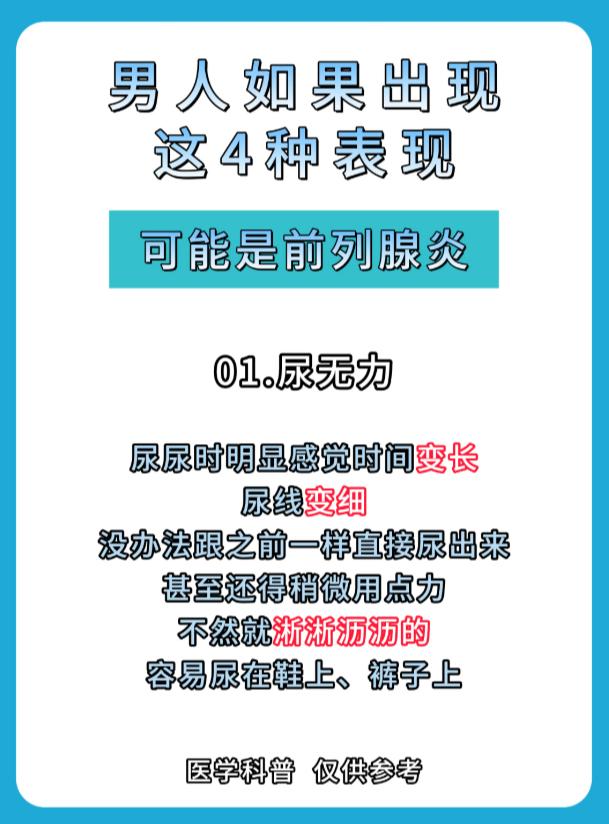 男人如果出现
这4种表现

可能是前列腺炎

01.尿无力

尿尿时明显感觉时间变长
尿线变细
没办法跟之前一样直接尿出来
甚至还得稍微用点力
不然就淅淅沥沥的
容易尿在鞋上、裤子上

医学科普 仅供参考